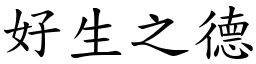 好生之德